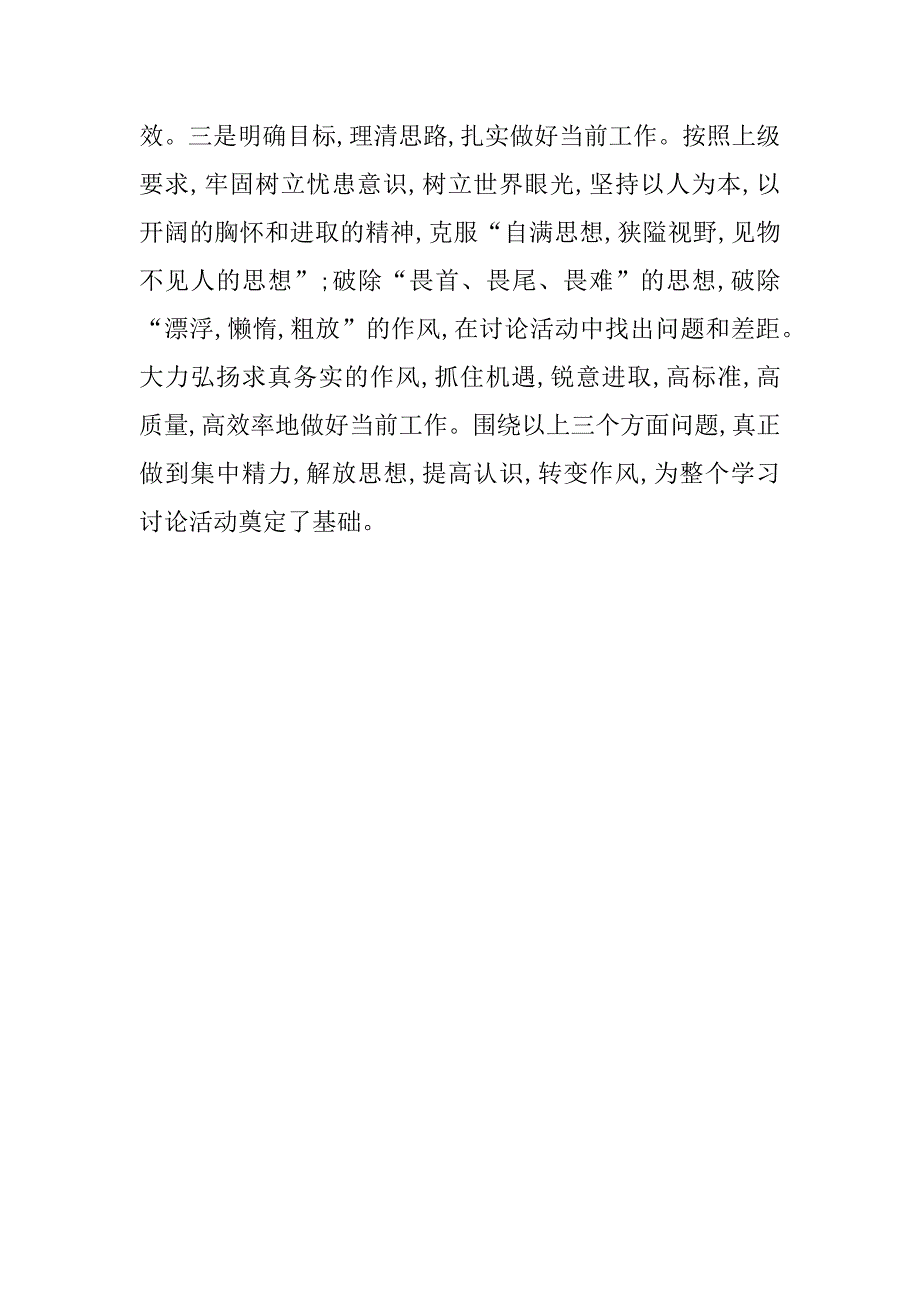 效。三是明确目标,理清思路,扎实做好当前工作。按照上级要求,牢固树立忧患意识,树立世界眼光,坚持以人为本,以开阔的胸怀和进取的精神,克服“自满思想,狭隘视野,见物不见人的思想”;破除“畏首、畏尾、畏难”的思想,破除“漂浮,懒惰,粗放”的作风,在讨论活动中找出问题和差距。大力弘扬求真务实的作风,抓住机遇,锐意进取,高标准,高质量,高效率地做好当前工作。围绕以上三个方面问题,真正做到集中精力,解放思想,提高认识,转变作风,为整个学习讨论活动奠定了基础。